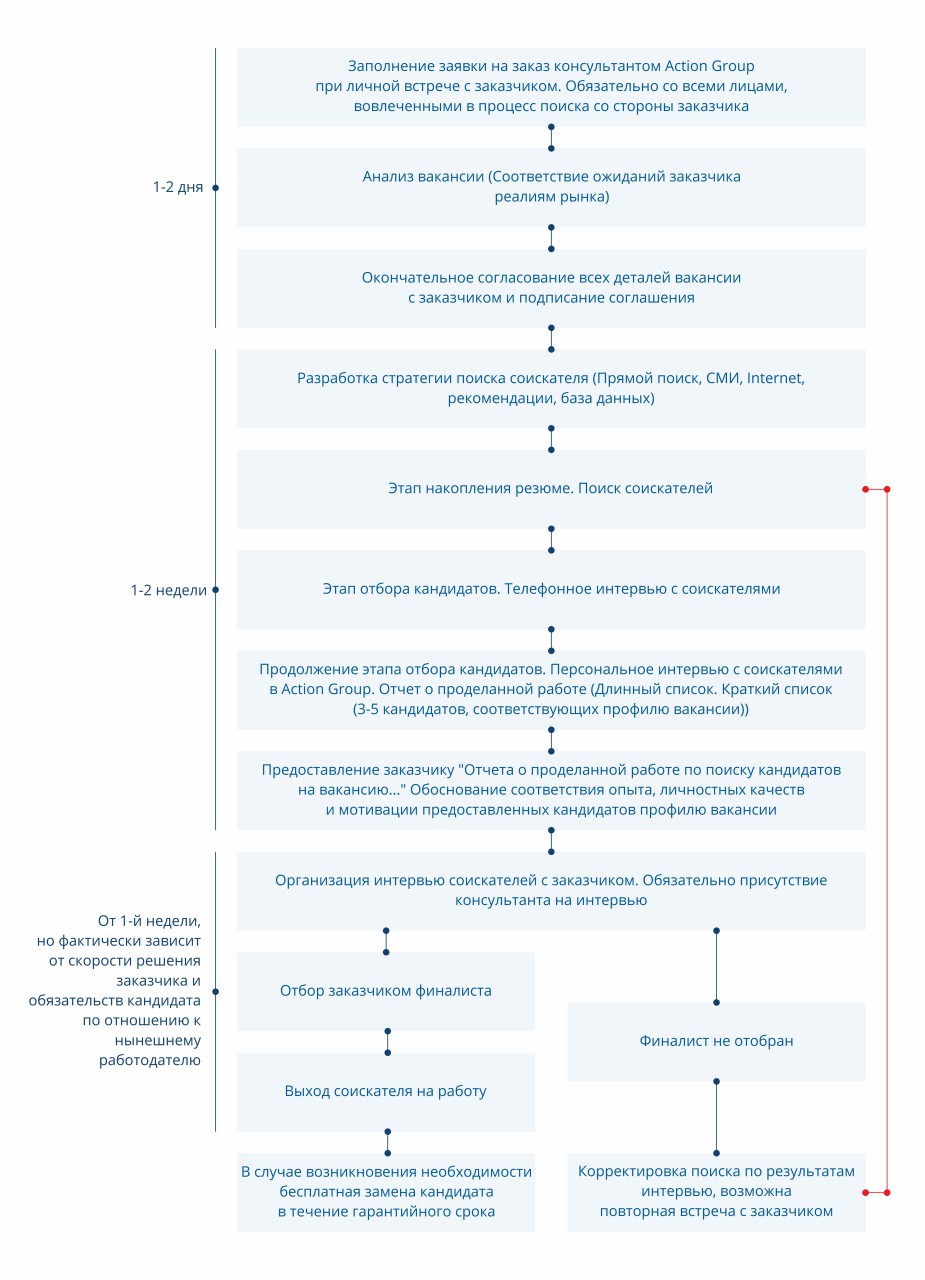 1-2 дня

Заполнение заявки на заказ консультантом Action Group при личной встрече с заказчиком. Обязательно со всеми лицами, вовлеченными в процесс поиска со стороны заказчика

Анализ вакансии (Соответствие ожиданий заказчика реалиям рынка)

Окончательное согласование всех деталей вакансии с заказчиком и подписание соглашения

1-2 недели

Разработка стратегии поиска соискателя (Прямой поиск, СМИ, Internet, рекомендации, база данных)

Этап накопления резюме. Поиск соискателей

Этап отбора кандидатов. Телефонное интервью с соискателями

Продолжение этапа отбора кандидатов. Персональное интервью с соискателями в Action Group. Отчет о проделанной работе (Длинный список. Краткий список (3-5 кандидатов, соответствующих профилю вакансии))

Предоставление заказчику "Отчета о проделанной работе по поиску кандидатов на вакансию..." Обоснование соответствия опыта, личностных качеств и мотивации предоставленных кандидатов профилю вакансии

От 1-й недели, но фактически зависит от скорости решения заказчика и обязательств кандидата по отношению к нынешнему работодателю

Организация интервью соискателей с заказчиком. Обязательно присутствие консультанта на интервью

Отбор заказчиком финалиста

Выход соискателя на работу

В случае возникновения необходимости бесплатная замена кандидата в течение гарантийного срока

Финалист не отобран

Корректировка поиска по результатам интервью, возможна повторная встреча с заказчиком